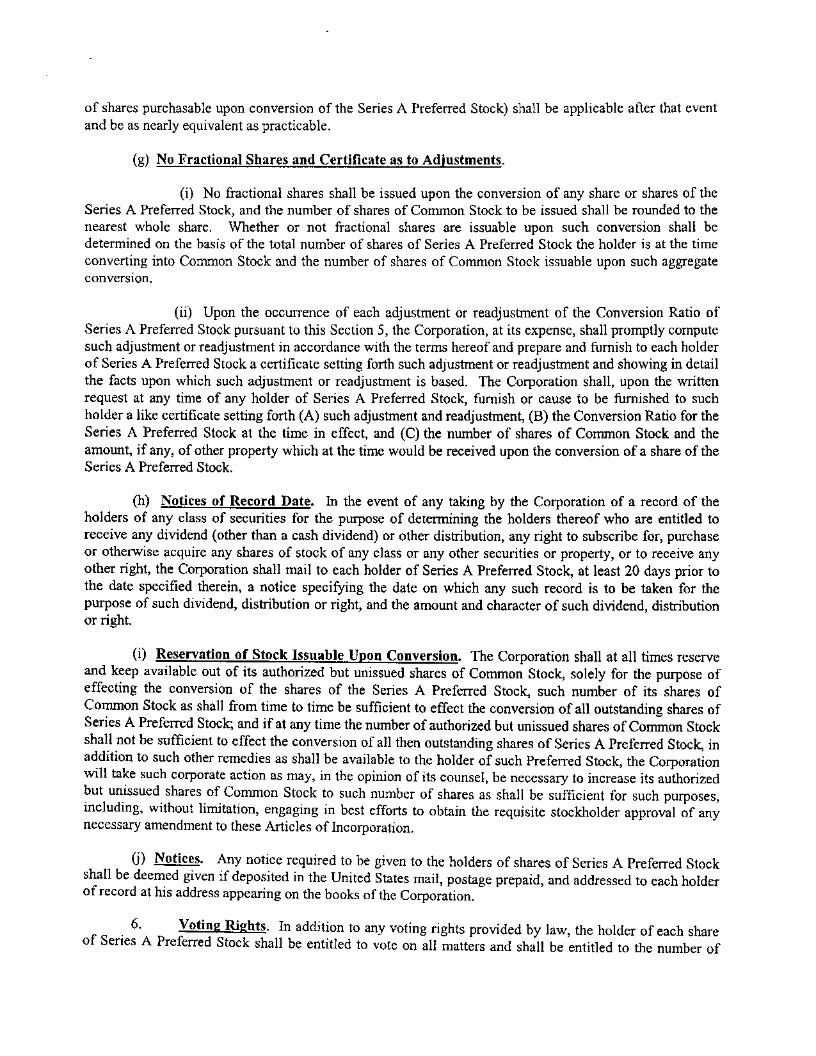 of shares purchasable upon conversion of the Series A Preferred Stock) shall be applicable after that event and be as nearly equivalent as practicable.

(g) No Fractional Shares and Certificate as to Adjustments.

(i) No fractional shares shall be issued upon the conversion of any share or shares of the Series A Preferred Stock, and the number of shares of Common Stock to be issued shall be rounded to the nearest whole share. Whether or not fractional shares are issuable upon such conversion shall be determined on the basis of the total number of shares of Series A Preferred Stock the holder is at the time converting into Common Stock and the number of shares of Common Stock issuable upon such aggregate conversion.

(ii) Upon the occurrence of each adjustment or readjustment of the Conversion Ratio of Series A Preferred Stock pursuant to this Section 5, the Corporation, at its expense, shall promptly compute such adjustment or readjustment in accordance with the terms hereof and prepare and furnish to each holder of Series A Preferred Stock a certificate setting forth such adjustment or readjustment and showing in detail the facts upon which such adjustment or readjustment is based. The Corporation shall, upon the written request at any time of any holder of Series A Preferred Stock, furnish or cause to be furnished to such holder a like certificate setting forth (A) such adjustment and readjustment, (B) the Conversion Ratio for the Series A Preferred Stock at the time in effect, and (C) the number of shares of Common Stock and the amount, if any, of other property which at the time would be received upon the conversion of a share of the Series A Preferred Stock.

(h) Notices of Record Date. In the event of any taking by the Corporation of a record of the holders of any class of securities for the purpose of determining the holders thereof who are entitled to receive any dividend (other than a cash dividend) or other distribution, any right to subscribe for, purchase or otherwise acquire any shares of stock of any class or any other securities or property, or to receive any other right, the Corporation shall mail to each holder of Series A Preferred Stock, at least 20 days prior to the date specified therein, a notice specifying the date on which any such record is to be taken for the purpose of such dividend, distribution or right, and the amount and character of such dividend, distribution or right.

(i) Reservation of Stock Issuable Upon Conversion. The Corporation shall at all times reserve and keep available out of its authorized but unissued shares of Common Stock, solely for the purpose of effecting the conversion of the shares of the Series A Preferred Stock, such number of its shares of Common Stock as shall from time to time be sufficient to effect the conversion of all outstanding shares of Series A Preferred Stock; and if at any time the number of authorized but unissued shares of Common Stock shall not be sufficient to effect the conversion of all then outstanding shares of Series A Preferred Stock, in addition to such other remedies as shall be available to the holder of such Preferred Stock, the Corporation will take such corporate action as may, in the opinion of its counsel, be necessary to increase its authorized but unissued shares of Common Stock to such number of shares as shall be sufficient for such purposes, including, without limitation, engaging in best efforts to obtain the requisite stockholder approval of any necessary amendment to these Articles of Incorporation.

(j) Notices. Any notice required to be given to the holders of shares of Series A Preferred Stock shall be deemed given if deposited in the United States mail, postage prepaid, and addressed to each holder of record at his address appearing on the books of the Corporation.

6. Voting Rights. In addition to any voting rights provided by law, the holder of each share of Series A Preferred Stock shall be entitled to vote on all matters and shall be entitled to the number of